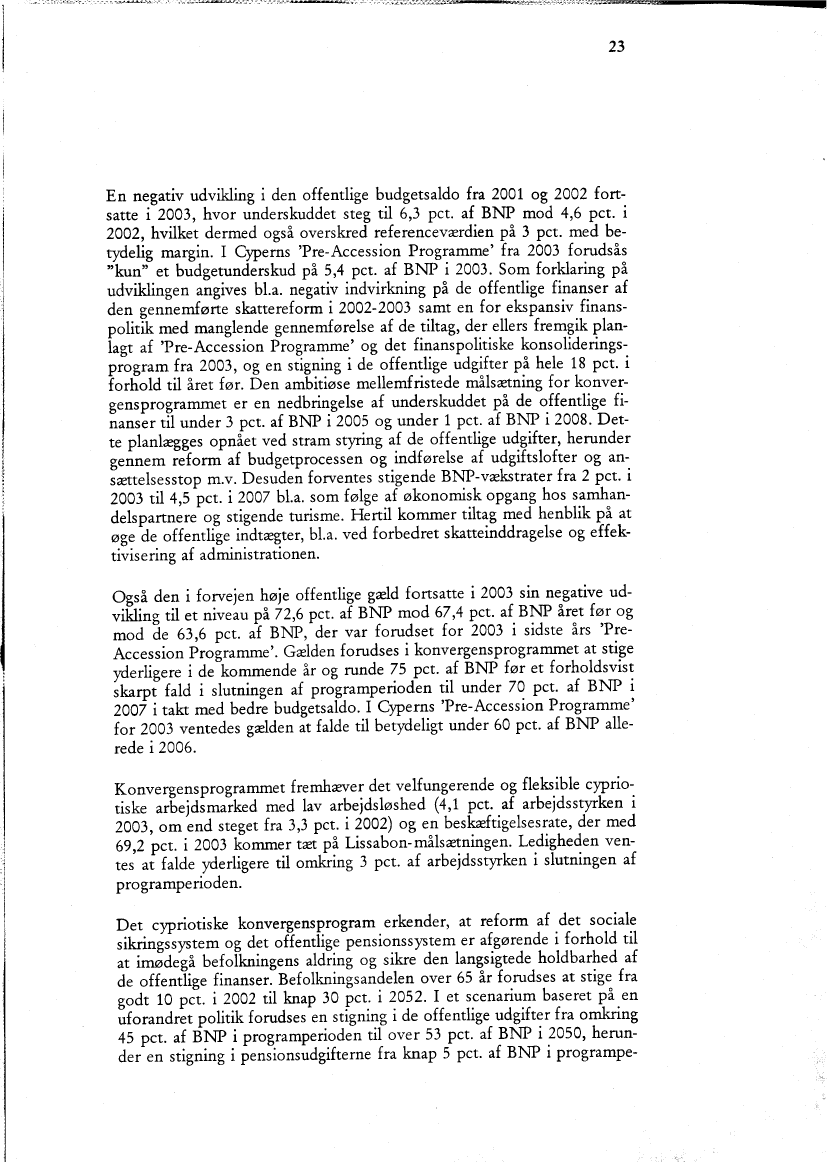 23

En negativ udvikling i den offentlige budgetsaldo fra 2001 og 2002 fortsatte i 2003, hvor underskuddet steg til 6,3 pct. af BNP mod 4,6 pct. i 2002, hvilket dermed også overskred referenceværdien på 3 pct. med betydelig margin. I Cyperns 'Pre-Accession Programme' fra 2003 forudsås "kun" et budgetunderskud på 5,4 pct. af BNP i 2003. Som forklaring på udviklingen angives bl.a. negativ indvirkning på de offentlige finanser af den gennemførte skattereform i 2002-2003 samt en for ekspansiv finanspolitik med manglende gennemførelse af de tiltag, der ellers fremgik planlagt af 'Pre-Accession Programme' og det finanspolitiske konsolideringsprogram fra 2003, og en stigning i de offentlige udgifter på hele 18 pct. i forhold til året før. Den ambitiøse mellemfristede målsætning for konvergensprogrammet er en nedbringelse af underskuddet på de offentlige finanser til under 3 pct. af BNP i 2005 og under 1 pct. af BNP i 2008. Dette planlægges opnået ved stram styring af de offentlige udgifter, herunder gennem reform af budgetprocessen og indførelse af udgiftslofter og ansættelsesstop m.v. Desuden forventes stigende BNP-vækstrater fra 2 pct. i 2003 til 4,5 pct. i 2007 bl.a. som følge af økonomisk opgang hos samhandelspartnere og stigende turisme. Hertil kommer tiltag med henblik på at øge de offentlige indtægter, bl.a. ved forbedret skatteinddragelse og effektivisering af administrationen.

Også den i forvejen høje offentlige gæld fortsatte i 2003 sin negative udvikling til et niveau på 72,6 pct. af BNP mod 67,4 pct. af BNP året før og mod de 63,6 pct. af BNP, der var forudset for 2003 i sidste års 'Pre-Accession Programme'. Gælden forudses i konvergensprogrammet at stige yderligere i de kommende år og runde 75 pct. af BNP før et forholdsvist skarpt fald i slutningen af programperioden til under 70 pct. af BNP i 2007 i takt med bedre budgetsaldo. I Cyperns 'Pre-Accession Programme' for 2003 ventedes gælden at falde til betydeligt under 60 pct. af BNP allerede i 2006.

Konvergensprogrammet fremhæver det velfungerende og fleksible cypriotiske arbejdsmarked med lav arbejdsløshed (4,1 pct. af arbejdsstyrken i 2003, om end steget fra 3,3 pct. i 2002) og en beskæftigelsesrate, der med 69,2 pct. i 2003 kommer tæt på Lissabon-målsætningen. Ledigheden ventes at falde yderligere til omkring 3 pct. af arbejdsstyrken i slutningen af programperioden.

Det cypriotiske konvergensprogram erkender, at reform af det sociale sikringssystem og det offentlige pensionssystem er afgørende i forhold til at imødegå befolkningens aldring og sikre den langsigtede holdbarhed af de offentlige finanser. Befolkningsandelen over 65 år forudses at stige fra godt 10 pct. i 2002 til knap 30 pct. i 2052. I et scenarium baseret på en uforandret politik forudses en stigning i de offentlige udgifter fra omkring 45 pct. af BNP i programperioden til over 53 pct. af BNP i 2050, herunder en stigning i pensionsudgifterne fra knap 5 pct. af BNP i programpe-